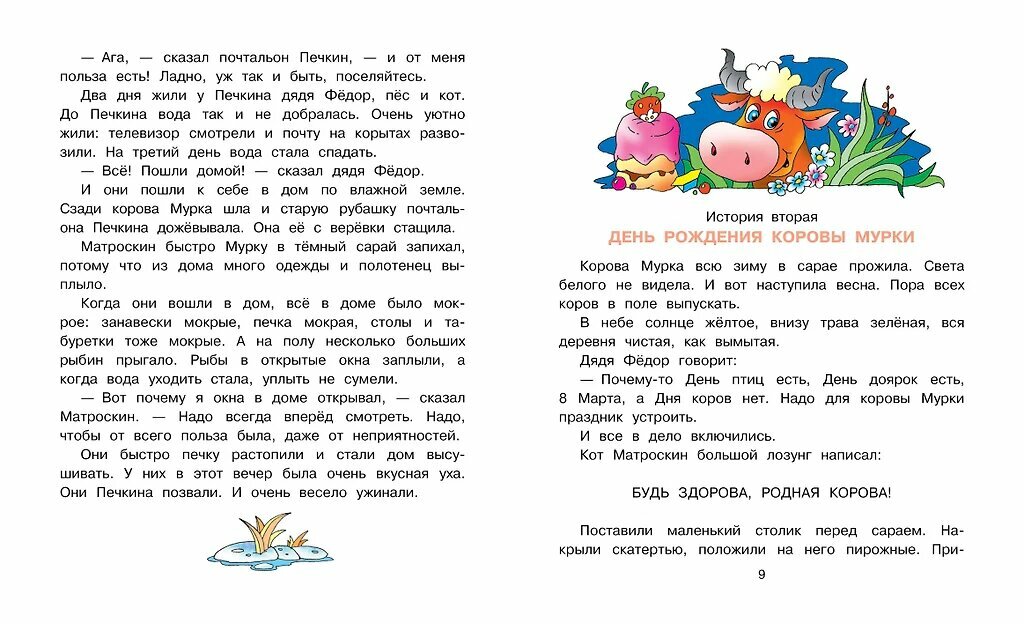 — Ага, — сказал почтальон Печкин, — и от меня польза есть! Ладно, уж так и быть, поселяйтесь.

Два дня жили у Печкина дядя Фёдор, пёс и кот. До Печкина вода так и не добралась. Очень уютно жили: телевизор смотрели и почту на корытах развозили. На третий день вода стала спадать.

— Всё! Пошли домой! — сказал дядя Фёдор.

И они пошли к себе в дом по влажной земле. Сзади корова Мурка шла и старую рубашку почтальона Печкина дожёвывала. Она её с верёвки стащила.

Матроскин быстро Мурку в тёмный сарай запихал, потому что из дома много одежды и полотенец выплыло.

Когда они вошли в дом, всё в доме было мокрое: занавески мокрые, печка мокрая, столы и табуретки тоже мокрые. А на полу несколько больших рыбин прыгало. Рыбы в открытые окна заплыли, а когда вода уходить стала, уплыть не сумели.

— Вот почему я окна в доме открывал, — сказал Матроскин. — Надо всегда вперёд смотреть. Надо, чтобы от всего польза была, даже от неприятностей.

Они быстро печку растопили и стали дом высушивать. У них в этот вечер была очень вкусная уха. Они Печкина позвали. И очень весело ужинали.

История вторая
ДЕНЬ РОЖДЕНИЯ КОРОВЫ МУРКИ

Корова Мурка всю зиму в сарае прожила. Света белого не видела. И вот наступила весна. Пора всех коров в поле выпускать.

В небе солнце жёлтое, внизу трава зелёная, вся деревня чистая, как вымытая.

Дядя Фёдор говорит:

— Почему-то День птиц есть, День доярок есть, 8 Марта, а Дня коров нет. Надо для коровы Мурки праздник устроить.

И все в дело включились.

Кот Матроскин большой лозунг написал:

БУДЬ ЗДОРОВА, РОДНАЯ КОРОВА!

Поставили маленький столик перед сараем. Накрыли скатертью, положили на него пирожные. При-

9